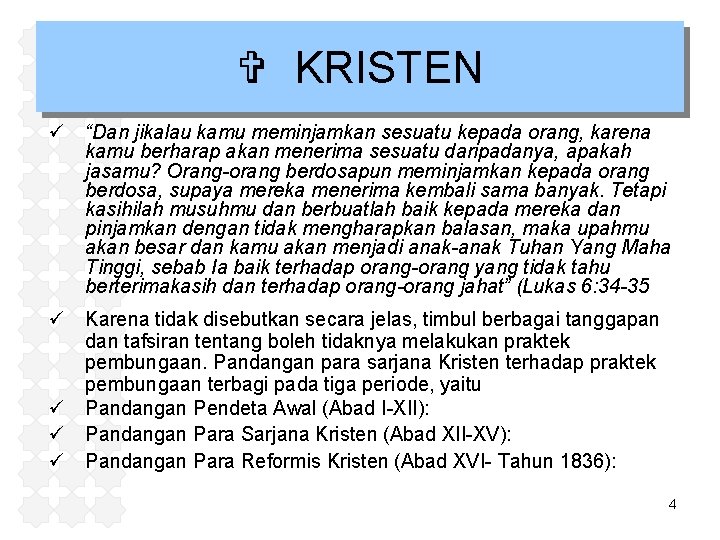 ✞ KRISTEN

✓ "Dan jikalau kamu meminjamkan sesuatu kepada orang, karena kamu berharap akan menerima sesuatu daripadanya, apakah jasamu? Orang-orang berdosapun meminjamkan kepada orang berdosa, supaya mereka menerima kembali sama banyak. Tetapi kasihilah musuhmu dan berbuatlah baik kepada mereka dan pinjamkan dengan tidak mengharapkan balasan, maka upahmu akan besar dan kamu akan menjadi anak-anak Tuhan Yang Maha Tinggi, sebab Ia baik terhadap orang-orang yang tidak tahu berterimakasih dan terhadap orang-orang jahat" (Lukas 6:34-35

✓ Karena tidak disebutkan secara jelas, timbul berbagai tanggapan dan tafsiran tentang boleh tidaknya melakukan praktek pembungaan. Pandangan para sarjana Kristen terhadap praktek pembungaan terbagi pada tiga periode, yaitu

✓ Pandangan Pendeta Awal (Abad I-XII):

✓ Pandangan Para Sarjana Kristen (Abad XII-XV):

✓ Pandangan Para Reformis Kristen (Abad XVI- Tahun 1836):

4